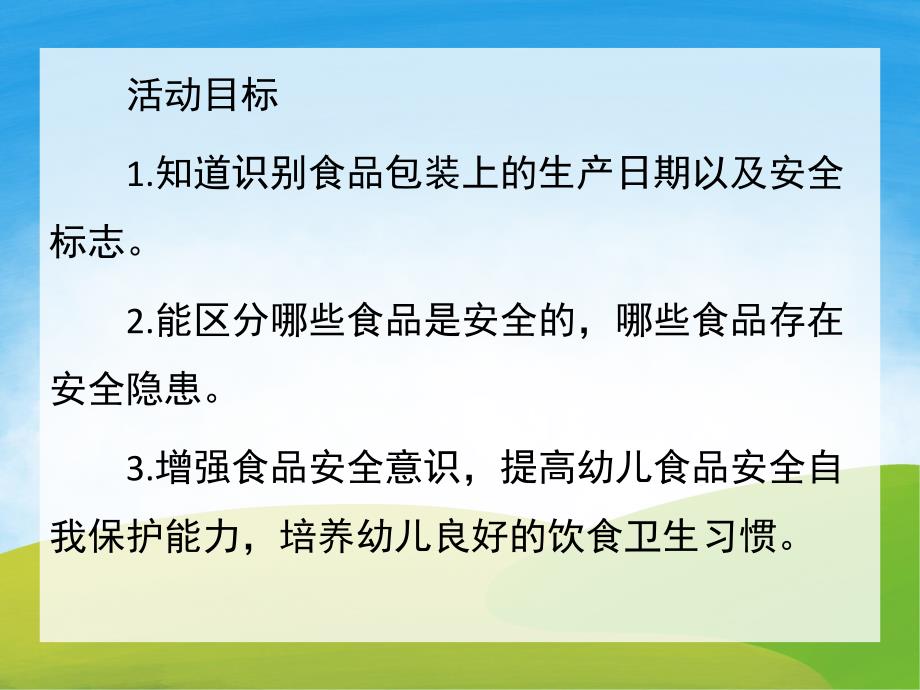 活动目标

1.知道识别食品包装上的生产日期以及安全标志。

2.能区分哪些食品是安全的，哪些食品存在安全隐患。

3.增强食品安全意识，提高幼儿食品安全自我保护能力，培养幼儿良好的饮食卫生习惯。